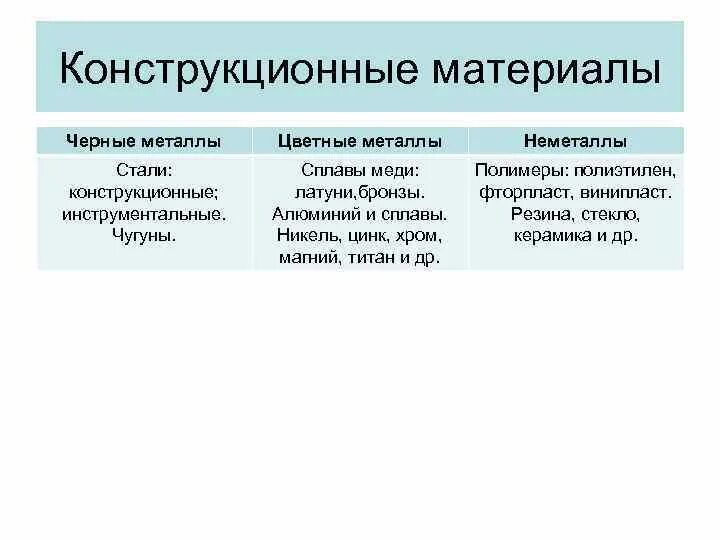 Конструкционные материалы

| Черные металлы | Цветные металлы | Неметаллы |
|---|---|---|
| Стали: конструкционные; инструментальные. Чугуны. | Сплавы меди: латуни,бронзы. Алюминий и сплавы. Никель, цинк, хром, магний, титан и др. | Полимеры: полиэтилен, фторпласт, винипласт. Резина, стекло, керамика и др. |